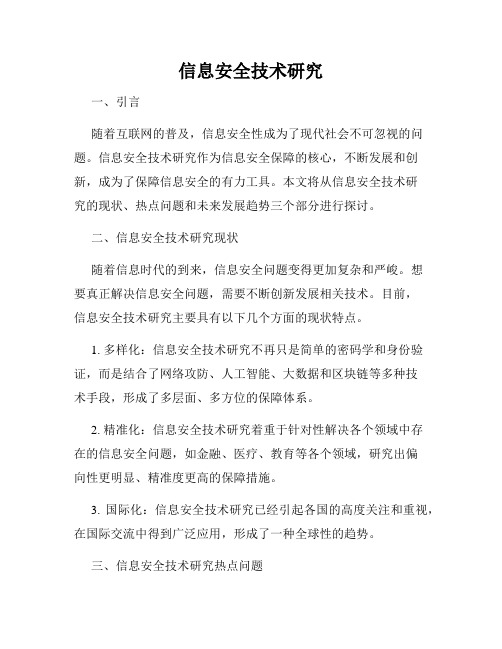 信息安全技术研究

一、引言

随着互联网的普及，信息安全性成为了现代社会不可忽视的问题。信息安全技术研究作为信息安全保障的核心，不断发展和创新，成为了保障信息安全的有力工具。本文将从信息安全技术研究的现状、热点问题和未来发展趋势三个部分进行探讨。

二、信息安全技术研究现状

随着信息时代的到来，信息安全问题变得更加复杂和严峻。想要真正解决信息安全问题，需要不断创新发展相关技术。目前，信息安全技术研究主要具有以下几个方面的现状特点。

1. 多样化：信息安全技术研究不再只是简单的密码学和身份验证，而是结合了网络攻防、人工智能、大数据和区块链等多种技术手段，形成了多层面、多方位的保障体系。

2. 精准化：信息安全技术研究着重于针对性解决各个领域中存在的信息安全问题，如金融、医疗、教育等各个领域，研究出偏向性更明显、精准度更高的保障措施。

3. 国际化：信息安全技术研究已经引起各国的高度关注和重视，在国际交流中得到广泛应用，形成了一种全球性的趋势。

三、信息安全技术研究热点问题